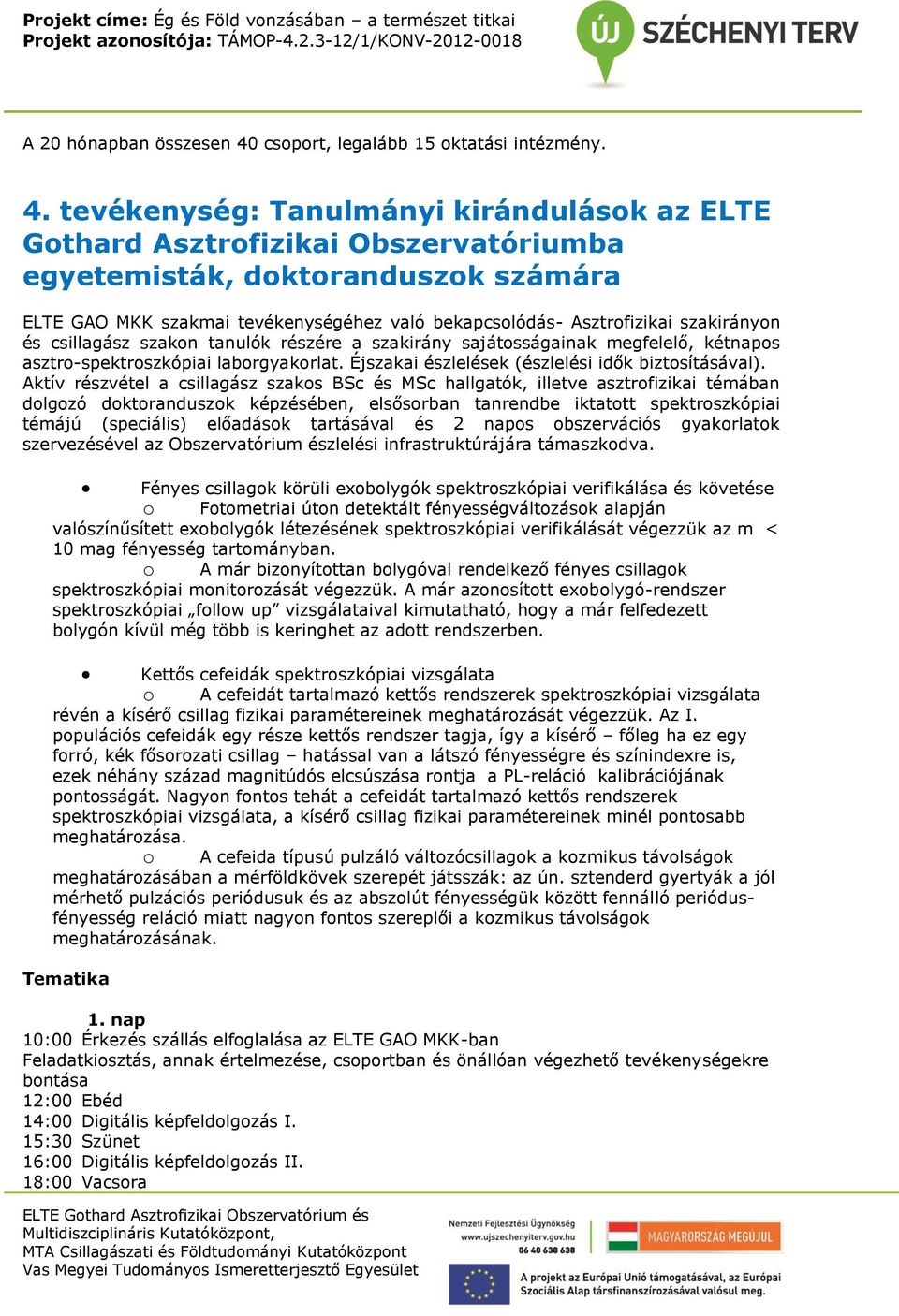 Projekt címe: Ég és Föld vonzásában – a természet titkai
Projekt azonosítója: TÁMOP-4.2.3-12/1/KONV-2012-0018

ÚJ SZÉCHENYI TERV

A 20 hónapban összesen 40 csoport, legalább 15 oktatási intézmény.

4. tevékenység: Tanulmányi kirándulások az ELTE Gothard Asztrofizikai Obszervatóriumba egyetemisták, doktoranduszok számára

ELTE GAO MKK szakmai tevékenységéhez való bekapcsolódás- Asztrofizikai szakirányon és csillagász szakon tanulók részére a szakirány sajátosságainak megfelelő, kétnapos asztro-spektroszkópiai laborgyakorlat. Éjszakai észlelések (észlelési idők biztosításával). Aktív részvétel a csillagász szakos BSc és MSc hallgatók, illetve asztrofizikai témában dolgozó doktoranduszok képzésében, elsősorban tanrendbe iktatott spektroszkópiai témájú (speciális) előadások tartásával és 2 napos obszervációs gyakorlatok szervezésével az Obszervatórium észlelési infrastruktúrájára támaszkodva.

• Fényes csillagok körüli exobolygók spektroszkópiai verifikálása és követése
o Fotometriai úton detektált fényességváltozások alapján valószínűsített exobolygók létezésének spektroszkópiai verifikálását végezzük az m < 10 mag fényesség tartományban.
o A már bizonyítottan bolygóval rendelkező fényes csillagok spektroszkópiai monitorozását végezzük. A már azonosított exobolygó-rendszer spektroszkópiai „follow up” vizsgálataival kimutatható, hogy a már felfedezett bolygón kívül még több is keringhet az adott rendszerben.

• Kettős cefeidák spektroszkópiai vizsgálata
o A cefeidát tartalmazó kettős rendszerek spektroszkópiai vizsgálata révén a kísérő csillag fizikai paramétereinek meghatározását végezzük. Az I. populációs cefeidák egy része kettős rendszer tagja, így a kísérő – főleg ha ez egy forró, kék fősorozati csillag – hatással van a látszó fényességre és színindexre is, ezek néhány század magnitúdós elcsúszása rontja a PL-reláció kalibrációjának pontosságát. Nagyon fontos tehát a cefeidát tartalmazó kettős rendszerek spektroszkópiai vizsgálata, a kísérő csillag fizikai paramétereinek minél pontosabb meghatározása.
o A cefeida típusú pulzáló változócsillagok a kozmikus távolságok meghatározásában a mérföldkövek szerepét játsszák: az ún. sztenderd gyertyák a jól mérhető pulzációs periódusuk és az abszolút fényességük között fennálló periódus-fényesség reláció miatt nagyon fontos szereplői a kozmikus távolságok meghatározásának.

Tematika

1. nap
10:00 Érkezés szállás elfoglalása az ELTE GAO MKK-ban
Feladatkiosztás, annak értelmezése, csoportban és önállóan végezhető tevékenységekre bontása
12:00 Ebéd
14:00 Digitális képfeldolgozás I.
15:30 Szünet
16:00 Digitális képfeldolgozás II.
18:00 Vacsora

ELTE Gothard Asztrofizikai Obszervatórium és Multidiszciplináris Kutatóközpont,
MTA Csillagászati és Földtudományi Kutatóközpont
Vas Megyei Tudományos Ismeretterjesztő Egyesület

Nemzeti Fejlesztési Ügynökség
www.ujszechenyiterv.gov.hu
06 40 638 638

MAGYARORSZÁG MEGÚJUL

A projekt az Európai Unió támogatásával, az Európai Szociális Alap társfinanszírozásával valósul meg.